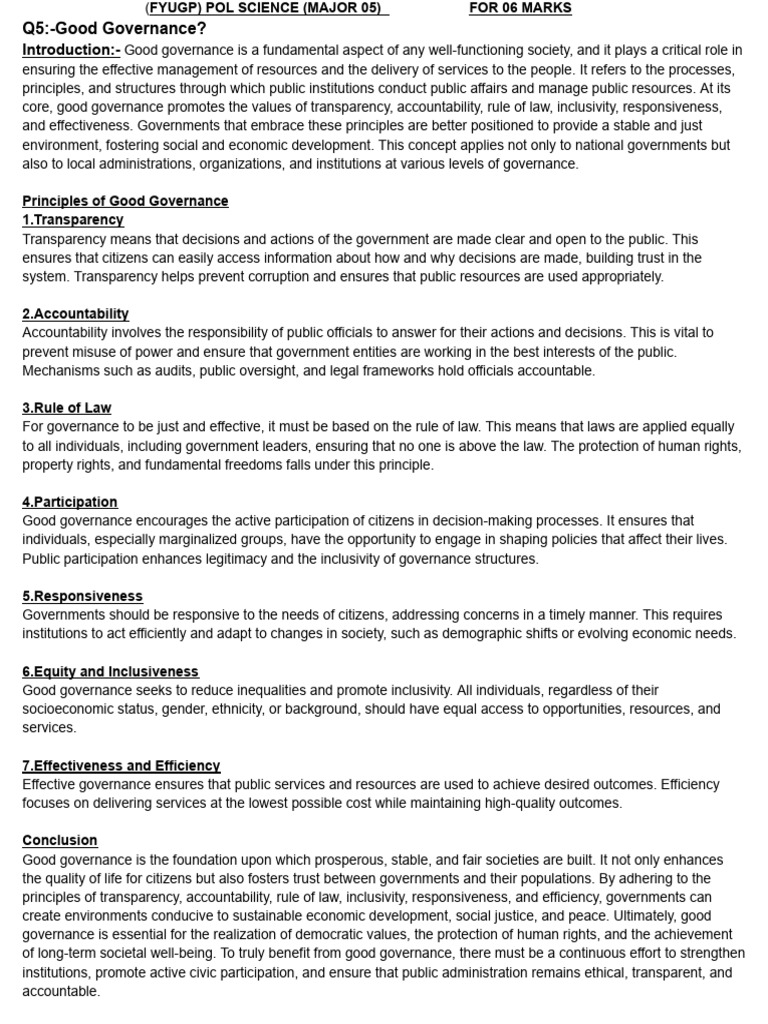 (FYUGP) POL SCIENCE (MAJOR 05) FOR 06 MARKS

Q5:-Good Governance?

Introduction:- Good governance is a fundamental aspect of any well-functioning society, and it plays a critical role in ensuring the effective management of resources and the delivery of services to the people. It refers to the processes, principles, and structures through which public institutions conduct public affairs and manage public resources. At its core, good governance promotes the values of transparency, accountability, rule of law, inclusivity, responsiveness, and effectiveness. Governments that embrace these principles are better positioned to provide a stable and just environment, fostering social and economic development. This concept applies not only to national governments but also to local administrations, organizations, and institutions at various levels of governance.

Principles of Good Governance

1.Transparency

Transparency means that decisions and actions of the government are made clear and open to the public. This ensures that citizens can easily access information about how and why decisions are made, building trust in the system. Transparency helps prevent corruption and ensures that public resources are used appropriately.

2.Accountability

Accountability involves the responsibility of public officials to answer for their actions and decisions. This is vital to prevent misuse of power and ensure that government entities are working in the best interests of the public. Mechanisms such as audits, public oversight, and legal frameworks hold officials accountable.

3.Rule of Law

For governance to be just and effective, it must be based on the rule of law. This means that laws are applied equally to all individuals, including government leaders, ensuring that no one is above the law. The protection of human rights, property rights, and fundamental freedoms falls under this principle.

4.Participation

Good governance encourages the active participation of citizens in decision-making processes. It ensures that individuals, especially marginalized groups, have the opportunity to engage in shaping policies that affect their lives. Public participation enhances legitimacy and the inclusivity of governance structures.

5.Responsiveness

Governments should be responsive to the needs of citizens, addressing concerns in a timely manner. This requires institutions to act efficiently and adapt to changes in society, such as demographic shifts or evolving economic needs.

6.Equity and Inclusiveness

Good governance seeks to reduce inequalities and promote inclusivity. All individuals, regardless of their socioeconomic status, gender, ethnicity, or background, should have equal access to opportunities, resources, and services.

7.Effectiveness and Efficiency

Effective governance ensures that public services and resources are used to achieve desired outcomes. Efficiency focuses on delivering services at the lowest possible cost while maintaining high-quality outcomes.

Conclusion

Good governance is the foundation upon which prosperous, stable, and fair societies are built. It not only enhances the quality of life for citizens but also fosters trust between governments and their populations. By adhering to the principles of transparency, accountability, rule of law, inclusivity, responsiveness, and efficiency, governments can create environments conducive to sustainable economic development, social justice, and peace. Ultimately, good governance is essential for the realization of democratic values, the protection of human rights, and the achievement of long-term societal well-being. To truly benefit from good governance, there must be a continuous effort to strengthen institutions, promote active civic participation, and ensure that public administration remains ethical, transparent, and accountable.